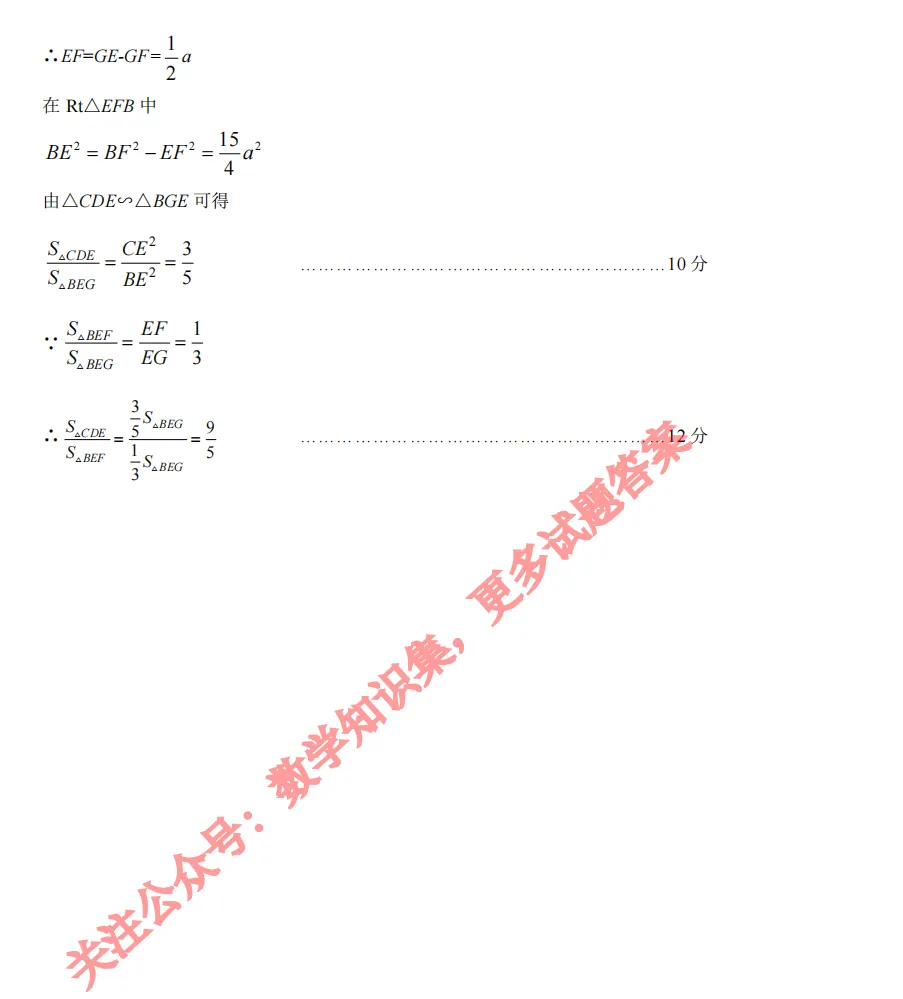 $\therefore EF=GE-GF=\frac{1}{2}a$

在 Rt△$EFB$ 中

$BE^2=BF^2-EF^2=\frac{15}{4}a^2$

由△$CDE$∽△$BGE$ 可得

$\frac{S_{\triangle CDE}}{S_{\triangle BEG}}=\frac{CE^2}{BE^2}=\frac{3}{5}$ ……………………………………………………10 分

$\because \frac{S_{\triangle BEF}}{S_{\triangle BEG}}=\frac{EF}{EG}=\frac{1}{3}$

$\therefore \frac{S_{\triangle CDE}}{S_{\triangle BEF}}=\frac{\frac{3}{5}S_{\triangle BEG}}{\frac{1}{3}S_{\triangle BEG}}=\frac{9}{5}$ ……………………………………………………12 分

关注公众号：数学知识集，更多试题答案